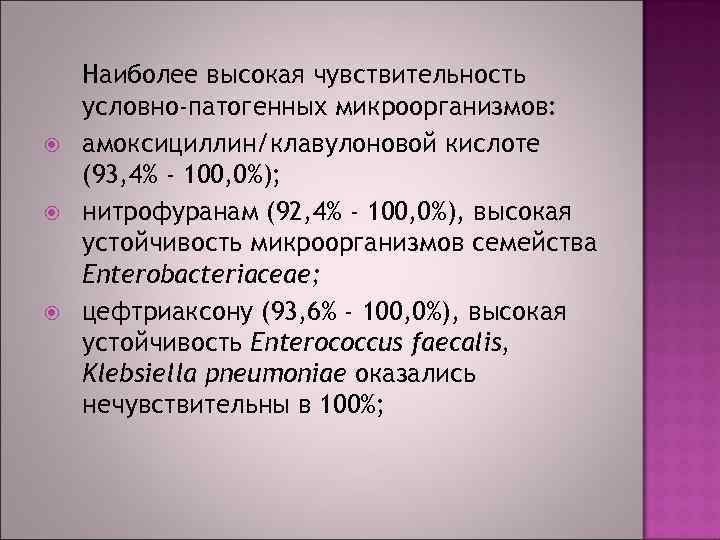 Наиболее высокая чувствительность условно-патогенных микроорганизмов:

амоксициллин/клавулоновой кислоте (93,4% - 100,0%);

нитрофуранам (92,4% - 100,0%), высокая устойчивость микроорганизмов семейства Enterobacteriaceae;

цефтриаксону (93,6% - 100,0%), высокая устойчивость Enterococcus faecalis, Klebsiella pneumoniae оказались нечувствительны в 100%;